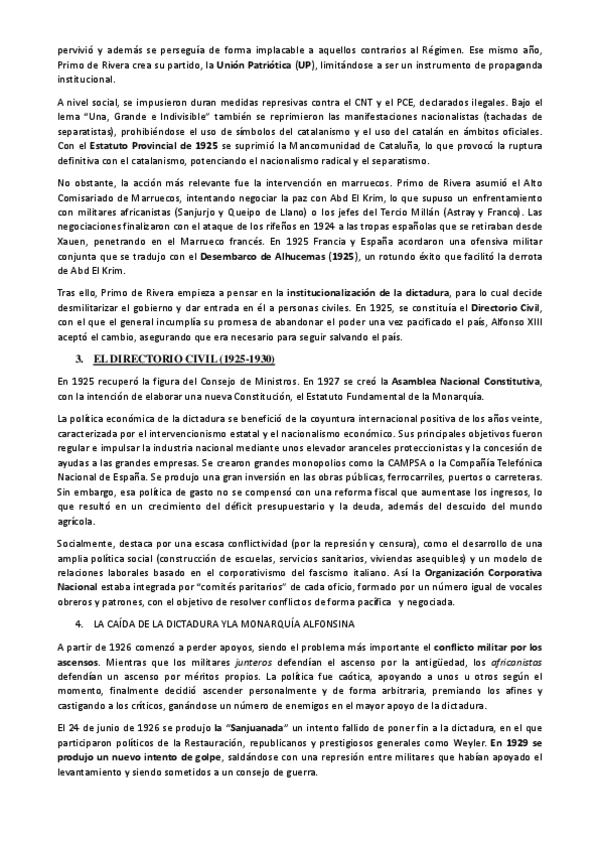 pervivió y además se perseguía de forma implacable a aquellos contrarios al Régimen. Ese mismo año, Primo de Rivera crea su partido, la Unión Patriótica (UP), limitándose a ser un instrumento de propaganda institucional.

A nivel social, se impusieron duran medidas represivas contra el CNT y el PCE, declarados ilegales. Bajo el lema "Una, Grande e Indivisible" también se reprimieron las manifestaciones nacionalistas (tachadas de separatistas), prohibiéndose el uso de símbolos del catalanismo y el uso del catalán en ámbitos oficiales. Con el Estatuto Provincial de 1925 se suprimió la Mancomunidad de Cataluña, lo que provocó la ruptura definitiva con el catalanismo, potenciando el nacionalismo radical y el separatismo.

No obstante, la acción más relevante fue la intervención en marruecos. Primo de Rivera asumió el Alto Comisariado de Marruecos, intentando negociar la paz con Abd El Krim, lo que supuso un enfrentamiento con militares africanistas (Sanjurjo y Queipo de Llano) o los jefes del Tercio Millán (Astray y Franco). Las negociaciones finalizaron con el ataque de los rifeños en 1924 a las tropas españolas que se retiraban desde Xauen, penetrando en el Marrueco francés. En 1925 Francia y España acordaron una ofensiva militar conjunta que se tradujo con el Desembarco de Alhucemas (1925), un rotundo éxito que facilitó la derrota de Abd El Krim.

Tras ello, Primo de Rivera empieza a pensar en la institucionalización de la dictadura, para lo cual decide desmilitarizar el gobierno y dar entrada en él a personas civiles. En 1925, se constituía el Directorio Civil, con el que el general incumplía su promesa de abandonar el poder una vez pacificado el país, Alfonso XIII aceptó el cambio, asegurando que era necesario para seguir salvando el país.

3. EL DIRECTORIO CIVIL (1925-1930)

En 1925 recuperó la figura del Consejo de Ministros. En 1927 se creó la Asamblea Nacional Constitutiva, con la intención de elaborar una nueva Constitución, el Estatuto Fundamental de la Monarquía.

La política económica de la dictadura se benefició de la coyuntura internacional positiva de los años veinte, caracterizada por el intervencionismo estatal y el nacionalismo económico. Sus principales objetivos fueron regular e impulsar la industria nacional mediante unos elevador aranceles proteccionistas y la concesión de ayudas a las grandes empresas. Se crearon grandes monopolios como la CAMPSA o la Compañía Telefónica Nacional de España. Se produjo una gran inversión en las obras públicas, ferrocarriles, puertos o carreteras. Sin embargo, esa política de gasto no se compensó con una reforma fiscal que aumentase los ingresos, lo que resultó en un crecimiento del déficit presupuestario y la deuda, además del descuido del mundo agrícola.

Socialmente, destaca por una escasa conflictividad (por la represión y censura), como el desarrollo de una amplia política social (construcción de escuelas, servicios sanitarios, viviendas asequibles) y un modelo de relaciones laborales basado en el corporativismo del fascismo italiano. Así la Organización Corporativa Nacional estaba integrada por "comités paritarios" de cada oficio, formado por un número igual de vocales obreros y patrones, con el objetivo de resolver conflictos de forma pacífica y negociada.

4. LA CAÍDA DE LA DICTADURA Y LA MONARQUÍA ALFONSINA

A partir de 1926 comenzó a perder apoyos, siendo el problema más importante el conflicto militar por los ascensos. Mientras que los militares junteros defendían el ascenso por la antigüedad, los africanistas defendían un ascenso por méritos propios. La política fue caótica, apoyando a unos u otros según el momento, finalmente decidió ascender personalmente y de forma arbitraria, premiando los afines y castigando a los críticos, ganándose un número de enemigos en el mayor apoyo de la dictadura.

El 24 de junio de 1926 se produjo la "Sanjuanada" un intento fallido de poner fin a la dictadura, en el que participaron políticos de la Restauración, republicanos y prestigiosos generales como Weyler. En 1929 se produjo un nuevo intento de golpe, saldándose con una represión entre militares que habían apoyado el levantamiento y siendo sometidos a un consejo de guerra.